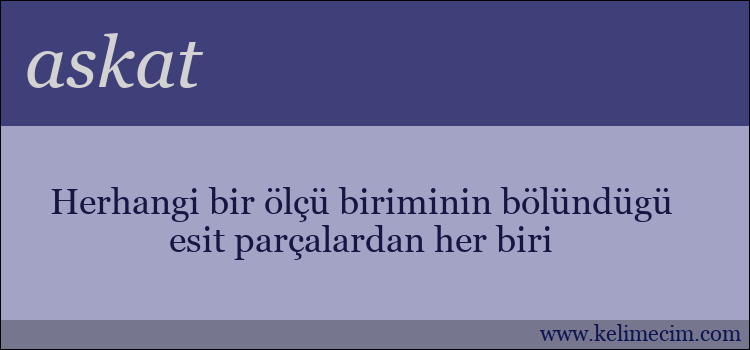 askat

Herhangi bir ölçü biriminin bölündügü esit parçalardan her biri

www.kelimecim.com